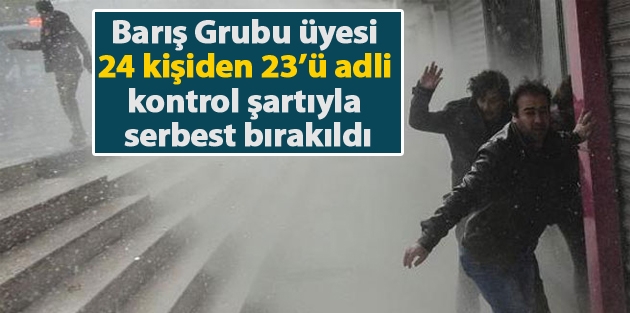 Barış Grubu üyesi
24 kişiden 23'ü adli
kontrol şartıyla
serbest bırakıldı